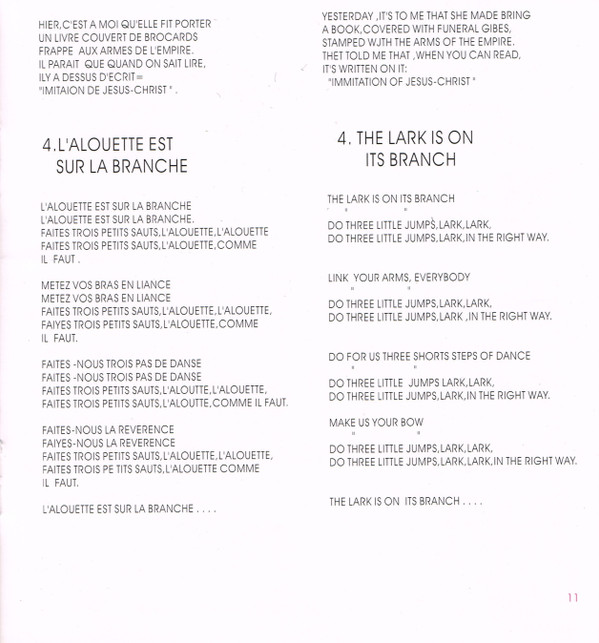 HIER,C'EST A MOI QU'ELLE FIT PORTER
UN LIVRE COUVERT DE BROCARDS
FRAPPE AUX ARMES DE L'EMPIRE.
IL PARAIT QUE QUAND ON SAIT LIRE,
ILY A DESSUS D'ECRIT=
"IMITAION DE JESUS-CHRIST " .

4.L'ALOUETTE EST SUR LA BRANCHE

L'ALOUETTE EST SUR LA BRANCHE
L'ALOUETTE EST SUR LA BRANCHE.
FAITES TROIS PETITS SAUTS,L'ALOUETTE,L'ALOUETTE
FAITES TROIS PETITS SAUTS,L'ALOUETTE,COMME IL FAUT .

METEZ VOS BRAS EN LIANCE
METEZ VOS BRAS EN LIANCE
FAITES TROIS PETITS SAUTS,L'ALOUETTE,L'ALOUETTE,
FAIYES TROIS PETITS SAUTS,L'ALOUETTE,COMME IL FAUT.

FAITES -NOUS TROIS PAS DE DANSE
FAITES -NOUS TROIS PAS DE DANSE
FAITES TROIS PETITS SAUTS,L'ALOUTTE,L'ALOUETTE,
FAITES TROIS PETITS SAUTS,L'ALOUTTE,COMME IL FAUT.

FAITES-NOUS LA REVERENCE
FAIYES-NOUS LA REVERENCE
FAITES TROIS PETITS SAUTS,L'ALOUETTE,L'ALOUETTE,
FAITES TROIS PE TITS SAUTS,L'ALOUETTE COMME IL FAUT.

L'ALOUETTE EST SUR LA BRANCHE . . . .

YESTERDAY ,IT'S TO ME THAT SHE MADE BRING
A BOOK,COVERED WITH FUNERAL GIBES,
STAMPED WJTH THE ARMS OF THE EMPIRE.
THET TOLD ME THAT ,WHEN YOU CAN READ,
IT'S WRITTEN ON IT:
"IMMITATION OF JESUS-CHRIST "

4. THE LARK IS ON ITS BRANCH

THE LARK IS ON ITS BRANCH
" "
DO THREE LITTLE JUMPS,LARK,LARK,
DO THREE LITTLE JUMPS,LARK,IN THE RIGHT WAY.

LINK YOUR ARMS, EVERYBODY
" "
DO THREE LITTLE JUMPS,LARK,LARK,
DO THREE LITTLE JUMPS,LARK ,IN THE RIGHT WAY.

DO FOR US THREE SHORTS STEPS OF DANCE
" "
DO THREE LITTLE JUMPS LARK,LARK,
DO THREE LITTLE JUMPS,LARK,IN THE RIGHT WAY.

MAKE US YOUR BOW
" "
DO THREE LITTLE JUMPS,LARK,LARK,
DO THREE LITTLE JUMPS,LARK,LARK,IN THE RIGHT WAY.

THE LARK IS ON ITS BRANCH . . . .

11